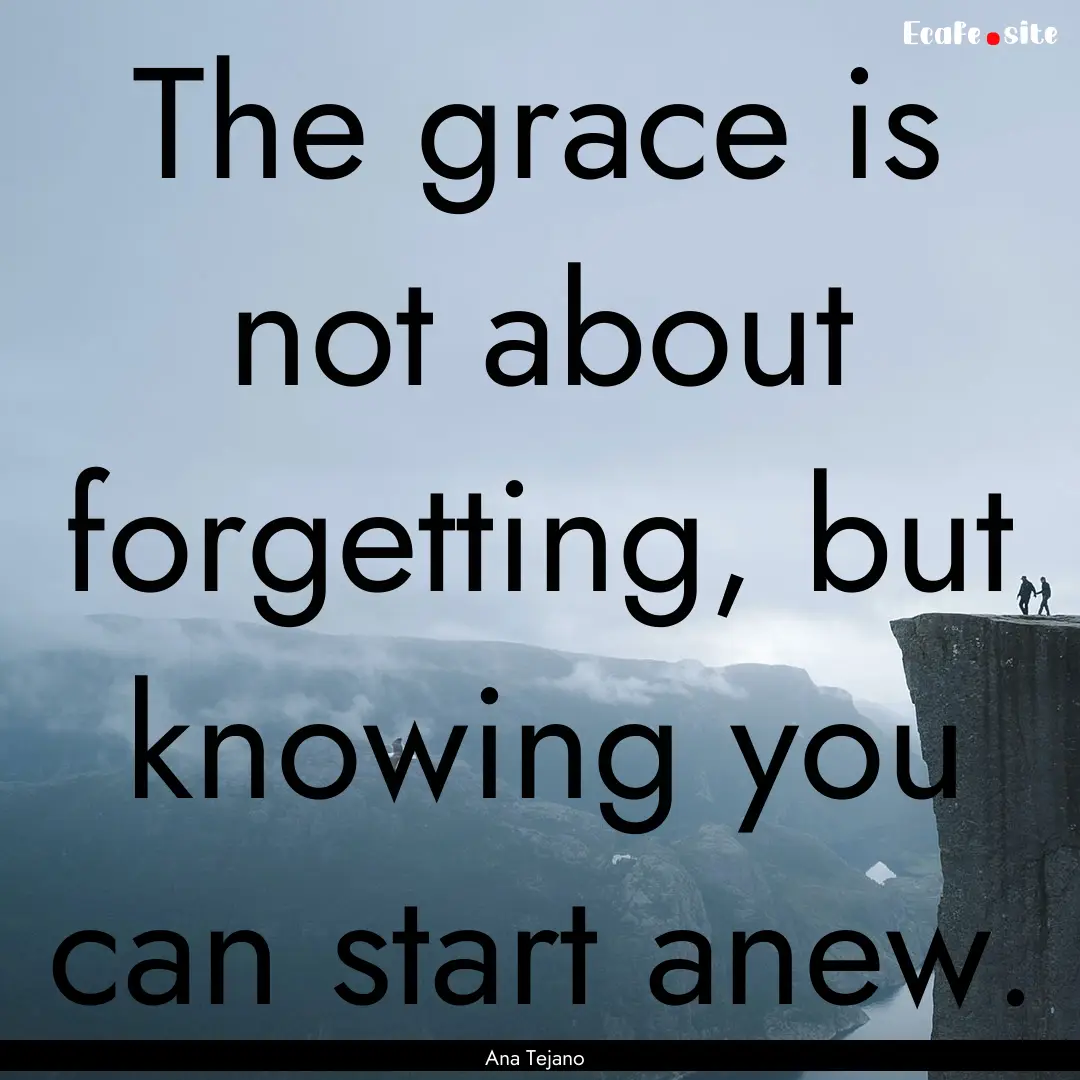 Ecafe.site

The grace is not about forgetting, but knowing you can start anew.

Ana Tejano